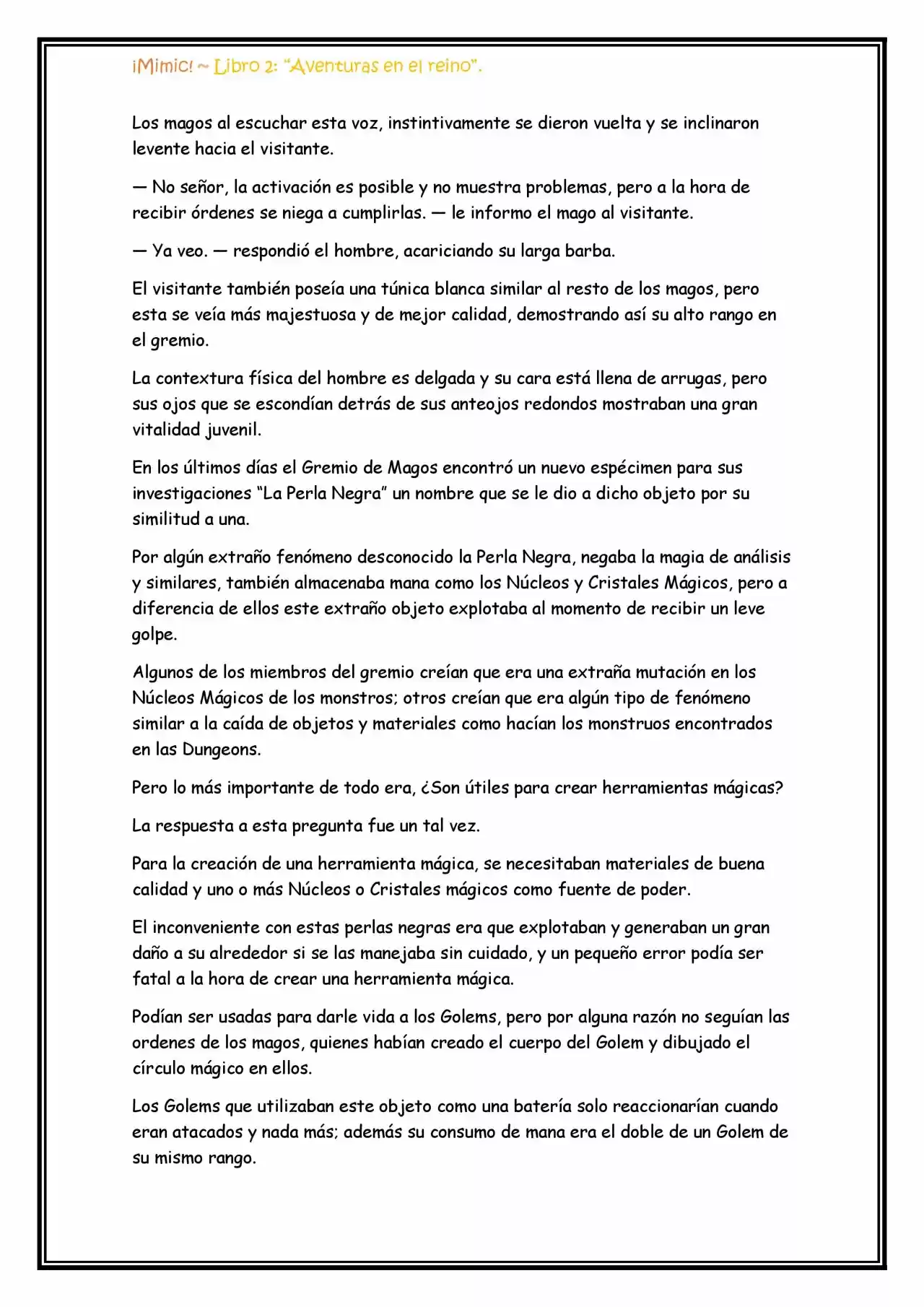 ¡Mimic! ~ Libro 2: "Aventuras en el reino".

Los magos al escuchar esta voz, instintivamente se dieron vuelta y se inclinaron levente hacia el visitante.

— No señor, la activación es posible y no muestra problemas, pero a la hora de recibir órdenes se niega a cumplirlas. — le informo el mago al visitante.

— Ya veo. — respondió el hombre, acariciando su larga barba.

El visitante también poseía una túnica blanca similar al resto de los magos, pero esta se veía más majestuosa y de mejor calidad, demostrando así su alto rango en el gremio.

La contextura física del hombre es delgada y su cara está llena de arrugas, pero sus ojos que se escondían detrás de sus anteojos redondos mostraban una gran vitalidad juvenil.

En los últimos días el Gremio de Magos encontró un nuevo espécimen para sus investigaciones "La Perla Negra" un nombre que se le dio a dicho objeto por su similitud a una.

Por algún extraño fenómeno desconocido la Perla Negra, negaba la magia de análisis y similares, también almacenaba mana como los Núcleos y Cristales Mágicos, pero a diferencia de ellos este extraño objeto explotaba al momento de recibir un leve golpe.

Algunos de los miembros del gremio creían que era una extraña mutación en los Núcleos Mágicos de los monstros; otros creían que era algún tipo de fenómeno similar a la caída de objetos y materiales como hacían los monstruos encontrados en las Dungeons.

Pero lo más importante de todo era, ¿Son útiles para crear herramientas mágicas?

La respuesta a esta pregunta fue un tal vez.

Para la creación de una herramienta mágica, se necesitaban materiales de buena calidad y uno o más Núcleos o Cristales mágicos como fuente de poder.

El inconveniente con estas perlas negras era que explotaban y generaban un gran daño a su alrededor si se las manejaba sin cuidado, y un pequeño error podía ser fatal a la hora de crear una herramienta mágica.

Podían ser usadas para darle vida a los Golems, pero por alguna razón no seguían las ordenes de los magos, quienes habían creado el cuerpo del Golem y dibujado el círculo mágico en ellos.

Los Golems que utilizaban este objeto como una batería solo reaccionarían cuando eran atacados y nada más; además su consumo de mana era el doble de un Golem de su mismo rango.